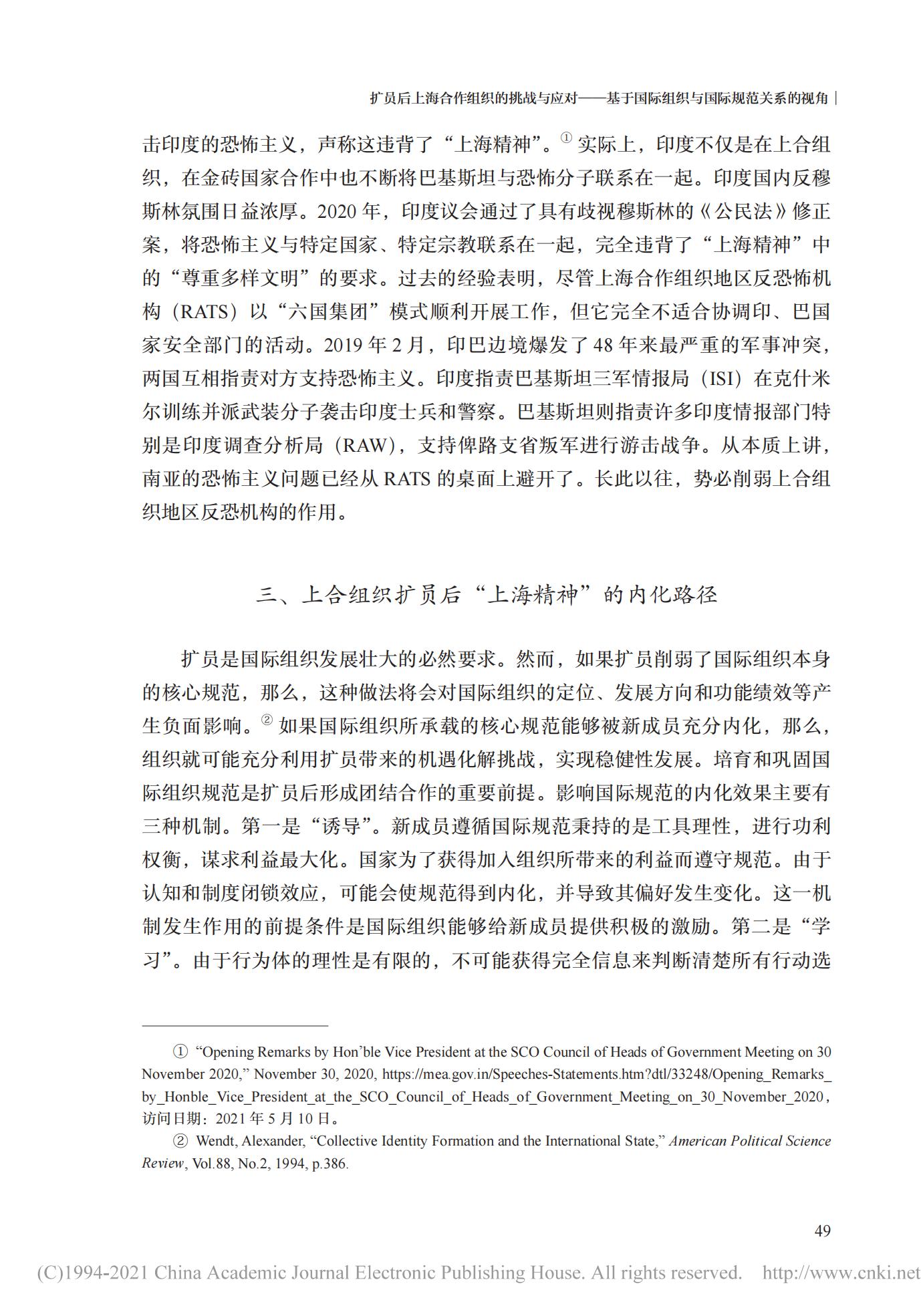 扩员后上海合作组织的挑战与应对——基于国际组织与国际规范关系的视角 |

击印度的恐怖主义，声称这违背了“上海精神”。① 实际上，印度不仅是在上合组织，在金砖国家合作中也不断将巴基斯坦与恐怖分子联系在一起。印度国内反穆斯林氛围日益浓厚。2020 年，印度议会通过了具有歧视穆斯林的《公民法》修正案，将恐怖主义与特定国家、特定宗教联系在一起，完全违背了“上海精神”中的“尊重多样文明”的要求。过去的经验表明，尽管上海合作组织地区反恐怖机构（RATS）以“六国集团”模式顺利开展工作，但它完全不适合协调印、巴国家安全部门的活动。2019 年 2 月，印巴边境爆发了 48 年来最严重的军事冲突，两国互相指责对方支持恐怖主义。印度指责巴基斯坦三军情报局（ISI）在克什米尔训练并派武装分子袭击印度士兵和警察。巴基斯坦则指责许多印度情报部门特别是印度调查分析局（RAW），支持俾路支省叛军进行游击战争。从本质上讲，南亚的恐怖主义问题已经从 RATS 的桌面上避开了。长此以往，势必削弱上合组织地区反恐机构的作用。

三、上合组织扩员后“上海精神”的内化路径

扩员是国际组织发展壮大的必然要求。然而，如果扩员削弱了国际组织本身的核心规范，那么，这种做法将会对国际组织的定位、发展方向和功能绩效等产生负面影响。② 如果国际组织所承载的核心规范能够被新成员充分内化，那么，组织就可能充分利用扩员带来的机遇化解挑战，实现稳健性发展。培育和巩固国际组织规范是扩员后形成团结合作的重要前提。影响国际规范的内化效果主要有三种机制。第一是“诱导”。新成员遵循国际规范秉持的是工具理性，进行功利权衡，谋求利益最大化。国家为了获得加入组织所带来的利益而遵守规范。由于认知和制度闭锁效应，可能会使规范得到内化，并导致其偏好发生变化。这一机制发生作用的前提条件是国际组织能够给新成员提供积极的激励。第二是“学习”。由于行为体的理性是有限的，不可能获得完全信息来判断清楚所有行动选

① “Opening Remarks by Hon’ble Vice President at the SCO Council of Heads of Government Meeting on 30 November 2020,” November 30, 2020, https://mea.gov.in/Speeches-Statements.htm?dtl/33248/Opening_Remarks_by_Honble_Vice_President_at_the_SCO_Council_of_Heads_of_Government_Meeting_on_30_November_2020，访问日期：2021 年 5 月 10 日。

② Wendt, Alexander, “Collective Identity Formation and the International State,” American Political Science Review, Vol.88, No.2, 1994, p.386.

49

(C)1994-2021 China Academic Journal Electronic Publishing House. All rights reserved. http://www.cnki.net